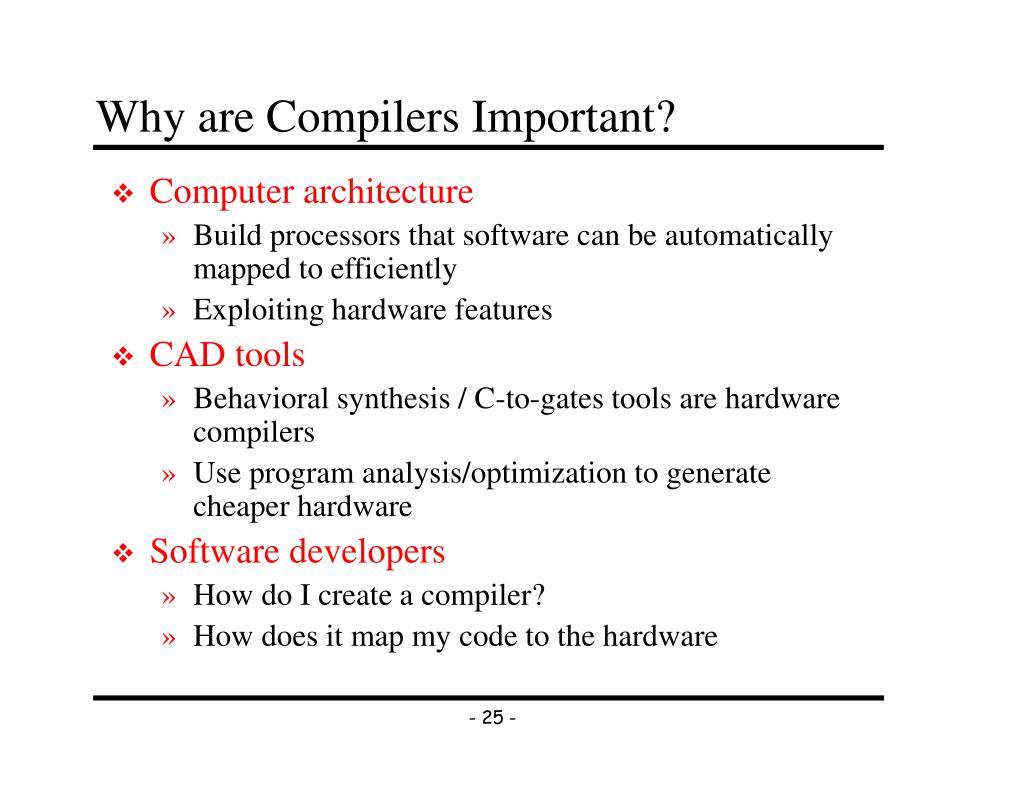 Why are Compilers Important?

❖ Computer architecture
» Build processors that software can be automatically mapped to efficiently
» Exploiting hardware features

❖ CAD tools
» Behavioral synthesis / C-to-gates tools are hardware compilers
» Use program analysis/optimization to generate cheaper hardware

❖ Software developers
» How do I create a compiler?
» How does it map my code to the hardware

- 25 -